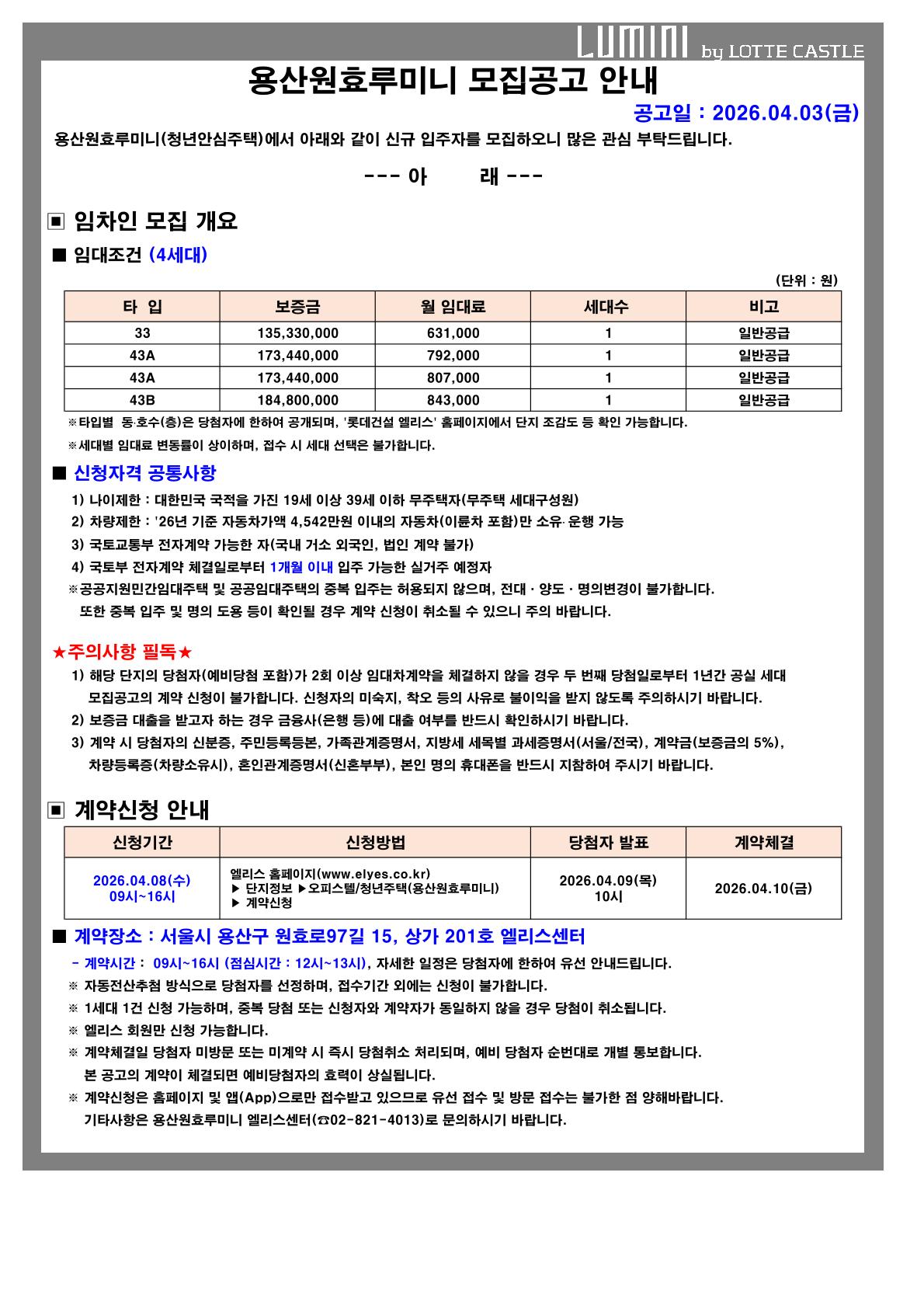 LUMINI by LOTTE CASTLE

용산원효루미니 모집공고 안내

공고일 : 2026.04.03(금)

용산원효루미니(청년안심주택)에서 아래와 같이 신규 입주자를 모집하오니 많은 관심 부탁드립니다.

--- 아 래 ---

▣ 임차인 모집 개요

■ 임대조건 (4세대)

(단위 : 원)

| 타 입 | 보증금 | 월 임대료 | 세대수 | 비고 |
|---|---|---|---|---|
| 33 | 135,330,000 | 631,000 | 1 | 일반공급 |
| 43A | 173,440,000 | 792,000 | 1 | 일반공급 |
| 43A | 173,440,000 | 807,000 | 1 | 일반공급 |
| 43B | 184,800,000 | 843,000 | 1 | 일반공급 |

※타입별 동·호수(층)은 당첨자에 한하여 공개되며, '롯데건설 엘리스' 홈페이지에서 단지 조감도 등 확인 가능합니다.

※세대별 임대료 변동률이 상이하며, 접수 시 세대 선택은 불가합니다.

■ 신청자격 공통사항

1) 나이제한 : 대한민국 국적을 가진 19세 이상 39세 이하 무주택자(무주택 세대구성원)

2) 차량제한 : '26년 기준 자동차가액 4,542만원 이내의 자동차(이륜차 포함)만 소유· 운행 가능

3) 국토교통부 전자계약 가능한 자(국내 거소 외국인, 법인 계약 불가)

4) 국토부 전자계약 체결일로부터 1개월 이내 입주 가능한 실거주 예정자

※공공지원민간임대주택 및 공공임대주택의 중복 입주는 허용되지 않으며, 전대 · 양도 · 명의변경이 불가합니다. 또한 중복 입주 및 명의 도용 등이 확인될 경우 계약 신청이 취소될 수 있으니 주의 바랍니다.

★주의사항 필독★

1) 해당 단지의 당첨자(예비당첨 포함)가 2회 이상 임대차계약을 체결하지 않을 경우 두 번째 당첨일로부터 1년간 공실 세대 모집공고의 계약 신청이 불가합니다. 신청자의 미숙지, 착오 등의 사유로 불이익을 받지 않도록 주의하시기 바랍니다.

2) 보증금 대출을 받고자 하는 경우 금융사(은행 등)에 대출 여부를 반드시 확인하시기 바랍니다.

3) 계약 시 당첨자의 신분증, 주민등록등본, 가족관계증명서, 지방세 세목별 과세증명서(서울/전국), 계약금(보증금의 5%), 차량등록증(차량소유시), 혼인관계증명서(신혼부부), 본인 명의 휴대폰을 반드시 지참하여 주시기 바랍니다.

▣ 계약신청 안내

| 신청기간 | 신청방법 | 당첨자 발표 | 계약체결 |
|---|---|---|---|
| 2026.04.08(수) 09시~16시 | 엘리스 홈페이지(www.elyes.co.kr) ▶ 단지정보 ▶오피스텔/청년주택(용산원효루미니) ▶ 계약신청 | 2026.04.09(목) 10시 | 2026.04.10(금) |

■ 계약장소 : 서울시 용산구 원효로97길 15, 상가 201호 엘리스센터

- 계약시간 : 09시~16시 (점심시간 : 12시~13시), 자세한 일정은 당첨자에 한하여 유선 안내드립니다.

※ 자동전산추첨 방식으로 당첨자를 선정하며, 접수기간 외에는 신청이 불가합니다.

※ 1세대 1건 신청 가능하며, 중복 당첨 또는 신청자와 계약자가 동일하지 않을 경우 당첨이 취소됩니다.

※ 엘리스 회원만 신청 가능합니다.

※ 계약체결일 당첨자 미방문 또는 미계약 시 즉시 당첨취소 처리되며, 예비 당첨자 순번대로 개별 통보합니다. 본 공고의 계약이 체결되면 예비당첨자의 효력이 상실됩니다.

※ 계약신청은 홈페이지 및 앱(App)으로만 접수받고 있으므로 유선 접수 및 방문 접수는 불가한 점 양해바랍니다. 기타사항은 용산원효루미니 엘리스센터(☎02-821-4013)로 문의하시기 바랍니다.